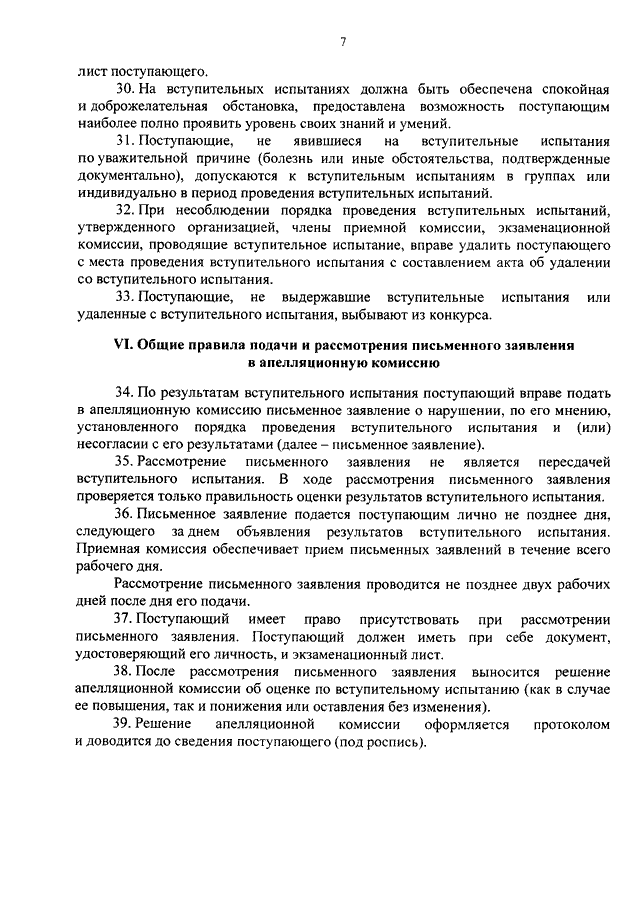 7

лист поступающего.

30. На вступительных испытаниях должна быть обеспечена спокойная и доброжелательная обстановка, предоставлена возможность поступающим наиболее полно проявить уровень своих знаний и умений.

31. Поступающие, не явившиеся на вступительные испытания по уважительной причине (болезнь или иные обстоятельства, подтвержденные документально), допускаются к вступительным испытаниям в группах или индивидуально в период проведения вступительных испытаний.

32. При несоблюдении порядка проведения вступительных испытаний, утвержденного организацией, члены приемной комиссии, экзаменационной комиссии, проводящие вступительное испытание, вправе удалить поступающего с места проведения вступительного испытания с составлением акта об удалении со вступительного испытания.

33. Поступающие, не выдержавшие вступительные испытания или удаленные с вступительного испытания, выбывают из конкурса.

VI. Общие правила подачи и рассмотрения письменного заявления в апелляционную комиссию

34. По результатам вступительного испытания поступающий вправе подать в апелляционную комиссию письменное заявление о нарушении, по его мнению, установленного порядка проведения вступительного испытания и (или) несогласии с его результатами (далее – письменное заявление).

35. Рассмотрение письменного заявления не является пересдачей вступительного испытания. В ходе рассмотрения письменного заявления проверяется только правильность оценки результатов вступительного испытания.

36. Письменное заявление подается поступающим лично не позднее дня, следующего за днем объявления результатов вступительного испытания. Приемная комиссия обеспечивает прием письменных заявлений в течение всего рабочего дня.

Рассмотрение письменного заявления проводится не позднее двух рабочих дней после дня его подачи.

37. Поступающий имеет право присутствовать при рассмотрении письменного заявления. Поступающий должен иметь при себе документ, удостоверяющий его личность, и экзаменационный лист.

38. После рассмотрения письменного заявления выносится решение апелляционной комиссии об оценке по вступительному испытанию (как в случае ее повышения, так и понижения или оставления без изменения).

39. Решение апелляционной комиссии оформляется протоколом и доводится до сведения поступающего (под роспись).